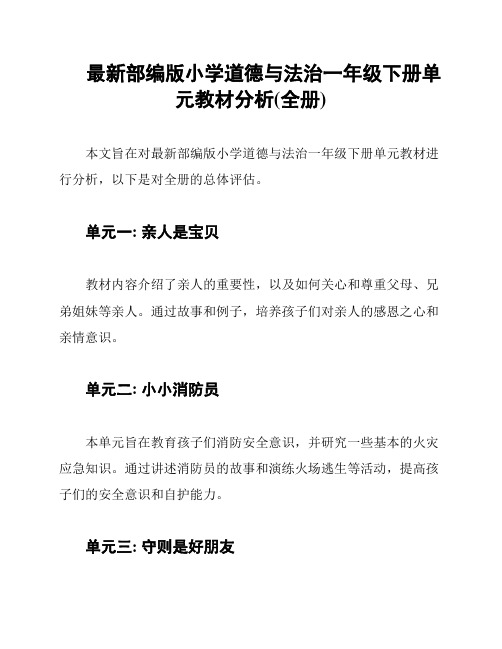 最新部编版小学道德与法治一年级下册单元教材分析(全册)

本文旨在对最新部编版小学道德与法治一年级下册单元教材进行分析，以下是对全册的总体评估。

单元一: 亲人是宝贝

教材内容介绍了亲人的重要性，以及如何关心和尊重父母、兄弟姐妹等亲人。通过故事和例子，培养孩子们对亲人的感恩之心和亲情意识。

单元二: 小小消防员

本单元旨在教育孩子们消防安全意识，并研究一些基本的火灾应急知识。通过讲述消防员的故事和演练火场逃生等活动，提高孩子们的安全意识和自护能力。

单元三: 守则是好朋友